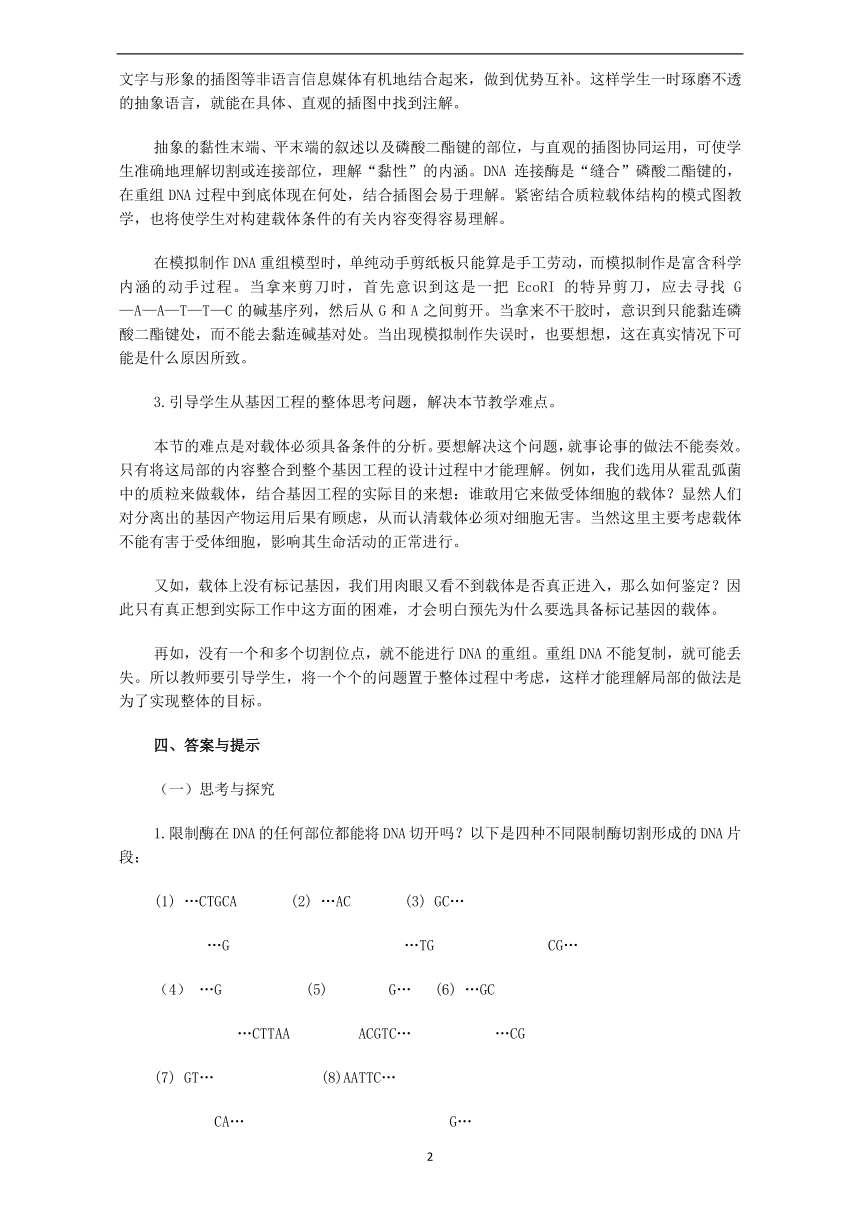 文字与形象的插图等非语言信息媒体有机地结合起来，做到优势互补。这样学生一时琢磨不透的抽象语言，就能在具体、直观的插图中找到注解。

抽象的黏性末端、平末端的叙述以及磷酸二酯键的部位，与直观的插图协同运用，可使学生准确地理解切割或连接部位，理解“黏性”的内涵。DNA 连接酶是“缝合”磷酸二酯键的，在重组 DNA 过程中到底体现在何处，结合插图会易于理解。紧密结合质粒载体结构的模式图教学，也将使学生对构建载体条件的有关内容变得容易理解。

在模拟制作 DNA 重组模型时，单纯动手剪纸板只能算是手工劳动，而模拟制作是富含科学内涵的动手过程。当拿来剪刀时，首先意识到这是一把 EcoRI 的特异剪刀，应去寻找 G—A—A—T—T—C 的碱基序列，然后从 G 和 A 之间剪开。当拿来不干胶时，意识到只能黏连磷酸二酯键处，而不能去黏连碱基对处。当出现模拟制作失误时，也要想想，这在真实情况下可能是什么原因所致。

3.引导学生从基因工程的整体思考问题，解决本节教学难点。

本节的难点是对载体必须具备条件的分析。要想解决这个问题，就事论事的做法不能奏效。只有将这局部的内容整合到整个基因工程的设计过程中才能理解。例如，我们选用从霍乱弧菌中的质粒来做载体，结合基因工程的实际目的来想：谁敢用它来做受体细胞的载体？显然人们对分离出的基因产物运用后果有顾虑，从而认清载体必须对细胞无害。当然这里主要考虑载体不能有害于受体细胞，影响其生命活动的正常进行。

又如，载体上没有标记基因，我们用肉眼又看不到载体是否真正进入，那么如何鉴定？因此只有真正想到实际工作中这方面的困难，才会明白预先为什么要选具备标记基因的载体。

再如，没有一个和多个切割位点，就不能进行 DNA 的重组。重组 DNA 不能复制，就可能丢失。所以教师要引导学生，将一个个的问题置于整体过程中考虑，这样才能理解局部的做法是为了实现整体的目标。

四、答案与提示

（一）思考与探究

1.限制酶在 DNA 的任何部位都能将 DNA 切开吗？以下是四种不同限制酶切割形成的 DNA 片段：

(1) …CTGCA　(2) …AC　(3) GC…
…G　…TG　CG…

(4) …G　(5) G…　(6) …GC
…CTTAA　ACGTC…　…CG

(7) GT…　(8)AATTC…
CA…　G…

2